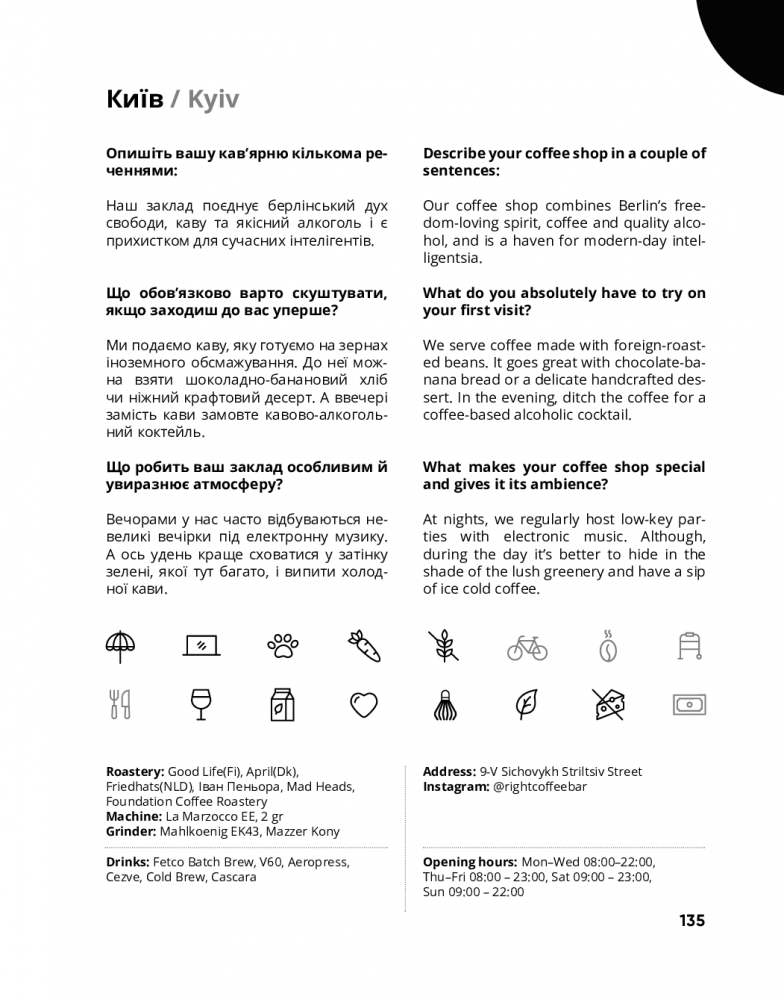 Київ / Kyiv

Опишіть вашу кав'ярню кількома реченнями:

Наш заклад поєднує берлінський дух свободи, каву та якісний алкоголь і є прихистком для сучасних інтелігентів.

Що обов'язково варто скуштувати, якщо заходиш до вас уперше?

Ми подаємо каву, яку готуємо на зернах іноземного обсмажування. До неї можна взяти шоколадно-банановий хліб чи ніжний крафтовий десерт. А ввечері замість кави замовте кавово-алкогольний коктейль.

Що робить ваш заклад особливим й увиразнює атмосферу?

Вечорами у нас часто відбуваються невеликі вечірки під електронну музику. А ось удень краще сховатися у затінку зелені, якої тут багато, і випити холодної кави.

Describe your coffee shop in a couple of sentences:

Our coffee shop combines Berlin's freedom-loving spirit, coffee and quality alcohol, and is a haven for modern-day intelligentsia.

What do you absolutely have to try on your first visit?

We serve coffee made with foreign-roasted beans. It goes great with chocolate-banana bread or a delicate handcrafted dessert. In the evening, ditch the coffee for a coffee-based alcoholic cocktail.

What makes your coffee shop special and gives it its ambience?

At nights, we regularly host low-key parties with electronic music. Although, during the day it's better to hide in the shade of the lush greenery and have a sip of ice cold coffee.

Roastery: Good Life(Fi), April(Dk), Friedhats(NLD), Іван Пеньора, Mad Heads, Foundation Coffee Roastery
Machine: La Marzocco EE, 2 gr
Grinder: Mahlkoenig EK43, Mazzer Kony

Drinks: Fetco Batch Brew, V60, Aeropress, Cezve, Cold Brew, Cascara

Address: 9-V Sichovykh Striltsiv Street
Instagram: @rightcoffeebar

Opening hours: Mon–Wed 08:00–22:00, Thu–Fri 08:00 – 23:00, Sat 09:00 – 23:00, Sun 09:00 – 22:00

135